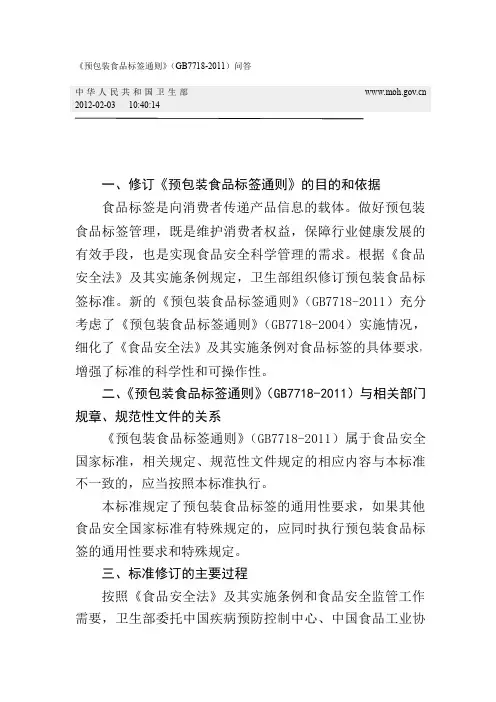 《预包装食品标签通则》（GB7718-2011）问答

中华人民共和国卫生部 www.moh.gov.cn
2012-02-03 10:40:14

一、修订《预包装食品标签通则》的目的和依据

食品标签是向消费者传递产品信息的载体。做好预包装食品标签管理，既是维护消费者权益，保障行业健康发展的有效手段，也是实现食品安全科学管理的需求。根据《食品安全法》及其实施条例规定，卫生部组织修订预包装食品标签标准。新的《预包装食品标签通则》（GB7718-2011）充分考虑了《预包装食品标签通则》（GB7718-2004）实施情况，细化了《食品安全法》及其实施条例对食品标签的具体要求，增强了标准的科学性和可操作性。

二、《预包装食品标签通则》（GB7718-2011）与相关部门规章、规范性文件的关系

《预包装食品标签通则》（GB7718-2011）属于食品安全国家标准，相关规定、规范性文件规定的相应内容与本标准不一致的，应当按照本标准执行。

本标准规定了预包装食品标签的通用性要求，如果其他食品安全国家标准有特殊规定的，应同时执行预包装食品标签的通用性要求和特殊规定。

三、标准修订的主要过程

按照《食品安全法》及其实施条例和食品安全监管工作需要，卫生部委托中国疾病预防控制中心、中国食品工业协